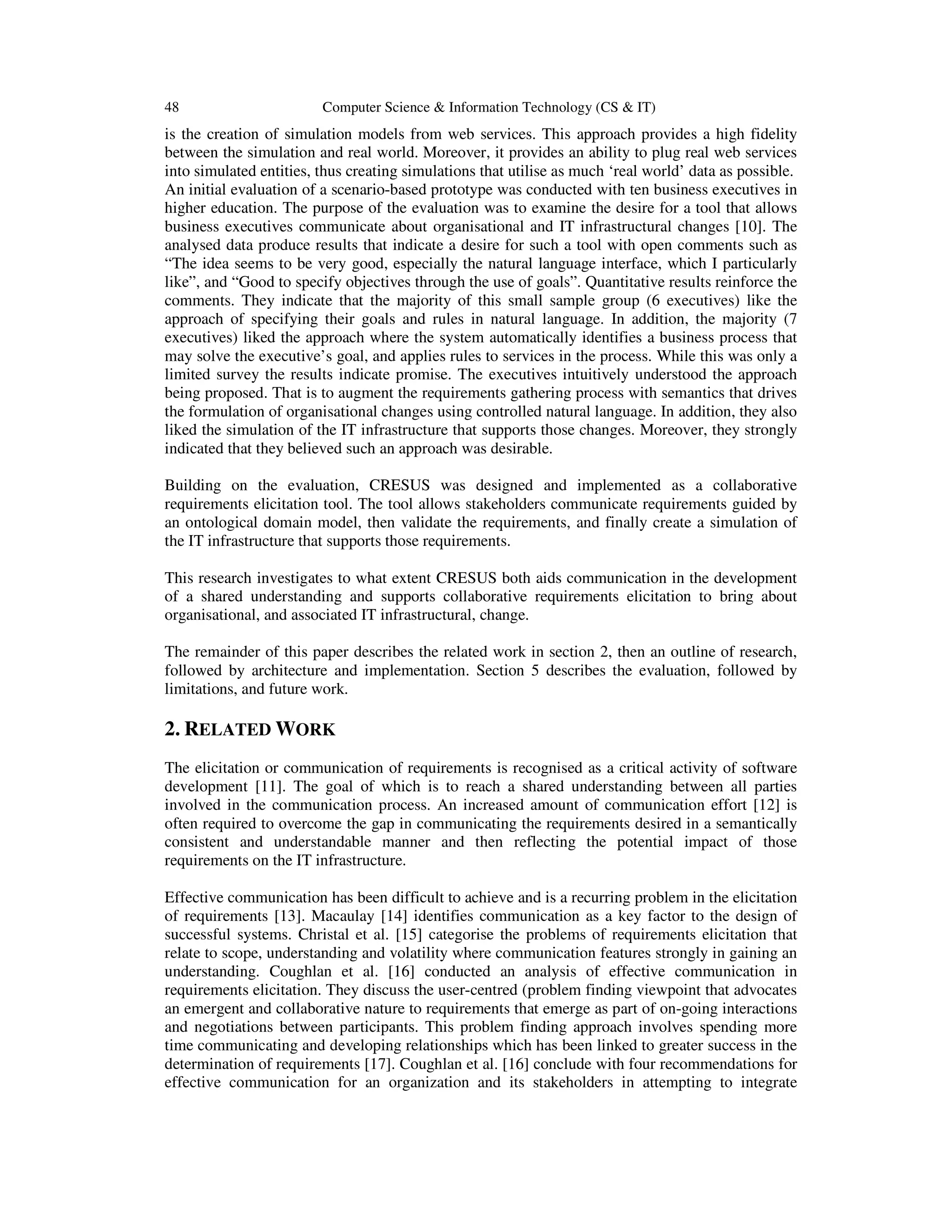 48 Computer Science & Information Technology (CS & IT)

is the creation of simulation models from web services. This approach provides a high fidelity between the simulation and real world. Moreover, it provides an ability to plug real web services into simulated entities, thus creating simulations that utilise as much ‘real world’ data as possible. An initial evaluation of a scenario-based prototype was conducted with ten business executives in higher education. The purpose of the evaluation was to examine the desire for a tool that allows business executives communicate about organisational and IT infrastructural changes [10]. The analysed data produce results that indicate a desire for such a tool with open comments such as “The idea seems to be very good, especially the natural language interface, which I particularly like”, and “Good to specify objectives through the use of goals”. Quantitative results reinforce the comments. They indicate that the majority of this small sample group (6 executives) like the approach of specifying their goals and rules in natural language. In addition, the majority (7 executives) liked the approach where the system automatically identifies a business process that may solve the executive’s goal, and applies rules to services in the process. While this was only a limited survey the results indicate promise. The executives intuitively understood the approach being proposed. That is to augment the requirements gathering process with semantics that drives the formulation of organisational changes using controlled natural language. In addition, they also liked the simulation of the IT infrastructure that supports those changes. Moreover, they strongly indicated that they believed such an approach was desirable.

Building on the evaluation, CRESUS was designed and implemented as a collaborative requirements elicitation tool. The tool allows stakeholders communicate requirements guided by an ontological domain model, then validate the requirements, and finally create a simulation of the IT infrastructure that supports those requirements.

This research investigates to what extent CRESUS both aids communication in the development of a shared understanding and supports collaborative requirements elicitation to bring about organisational, and associated IT infrastructural, change.

The remainder of this paper describes the related work in section 2, then an outline of research, followed by architecture and implementation. Section 5 describes the evaluation, followed by limitations, and future work.

2. RELATED WORK

The elicitation or communication of requirements is recognised as a critical activity of software development [11]. The goal of which is to reach a shared understanding between all parties involved in the communication process. An increased amount of communication effort [12] is often required to overcome the gap in communicating the requirements desired in a semantically consistent and understandable manner and then reflecting the potential impact of those requirements on the IT infrastructure.

Effective communication has been difficult to achieve and is a recurring problem in the elicitation of requirements [13]. Macaulay [14] identifies communication as a key factor to the design of successful systems. Christal et al. [15] categorise the problems of requirements elicitation that relate to scope, understanding and volatility where communication features strongly in gaining an understanding. Coughlan et al. [16] conducted an analysis of effective communication in requirements elicitation. They discuss the user-centred (problem finding viewpoint that advocates an emergent and collaborative nature to requirements that emerge as part of on-going interactions and negotiations between participants. This problem finding approach involves spending more time communicating and developing relationships which has been linked to greater success in the determination of requirements [17]. Coughlan et al. [16] conclude with four recommendations for effective communication for an organization and its stakeholders in attempting to integrate